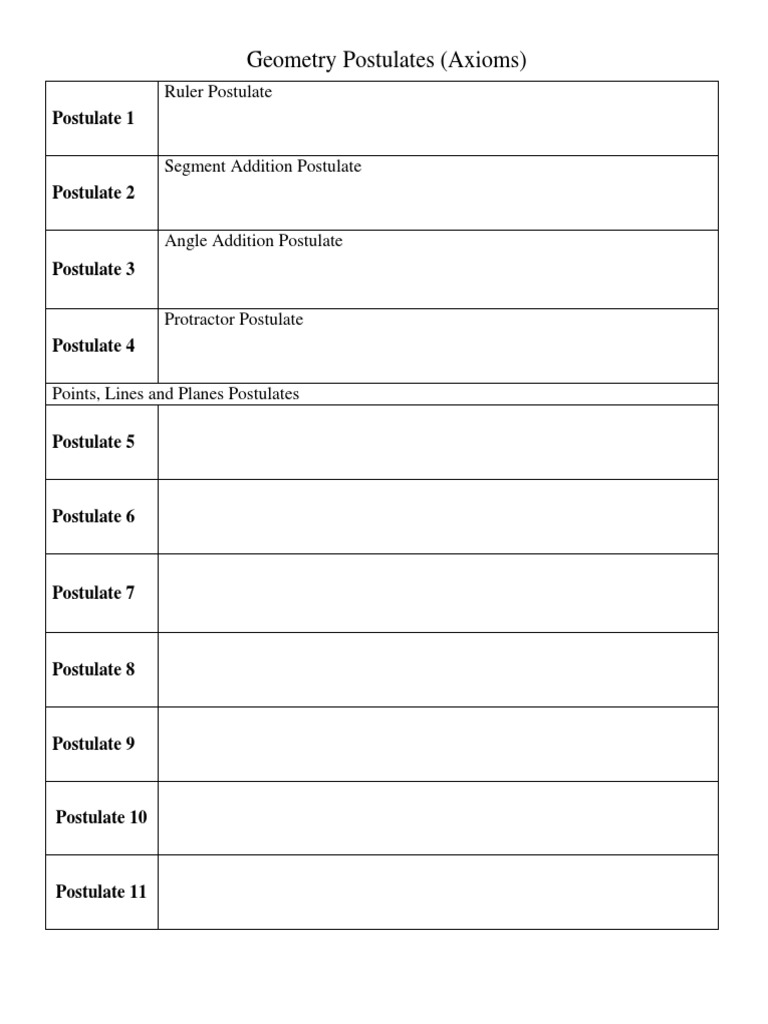 Geometry Postulates (Axioms)

| | |
|---|---|
| **Postulate 1** | Ruler Postulate |
| **Postulate 2** | Segment Addition Postulate |
| **Postulate 3** | Angle Addition Postulate |
| **Postulate 4** | Protractor Postulate |
| Points, Lines and Planes Postulates | |
| **Postulate 5** | |
| **Postulate 6** | |
| **Postulate 7** | |
| **Postulate 8** | |
| **Postulate 9** | |
| **Postulate 10** | |
| **Postulate 11** | |